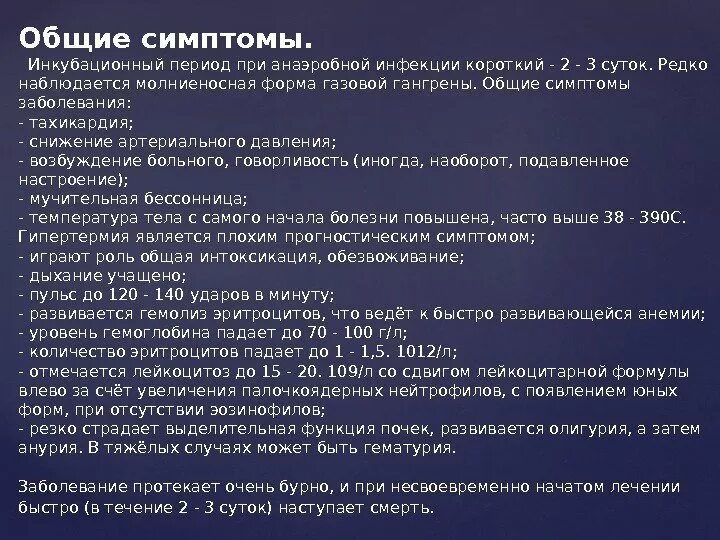 Общие симптомы.

Инкубационный период при анаэробной инфекции короткий - 2 - 3 суток. Редко наблюдается молниеносная форма газовой гангрены. Общие симптомы заболевания:
- тахикардия;
- снижение артериального давления;
- возбуждение больного, говорливость (иногда, наоборот, подавленное настроение);
- мучительная бессонница;
- температура тела с самого начала болезни повышена, часто выше 38 - 390С. Гипертермия является плохим прогностическим симптомом;
- играют роль общая интоксикация, обезвоживание;
- дыхание учащено;
- пульс до 120 - 140 ударов в минуту;
- развивается гемолиз эритроцитов, что ведёт к быстро развивающейся анемии;
- уровень гемоглобина падает до 70 - 100 г/л;
- количество эритроцитов падает до 1 - 1,5. 1012/л;
- отмечается лейкоцитоз до 15 - 20. 109/л со сдвигом лейкоцитарной формулы влево за счёт увеличения палочкоядерных нейтрофилов, с появлением юных форм, при отсутствии эозинофилов;
- резко страдает выделительная функция почек, развивается олигурия, а затем анурия. В тяжёлых случаях может быть гематурия.

Заболевание протекает очень бурно, и при несвоевременно начатом лечении быстро (в течение 2 - 3 суток) наступает смерть.